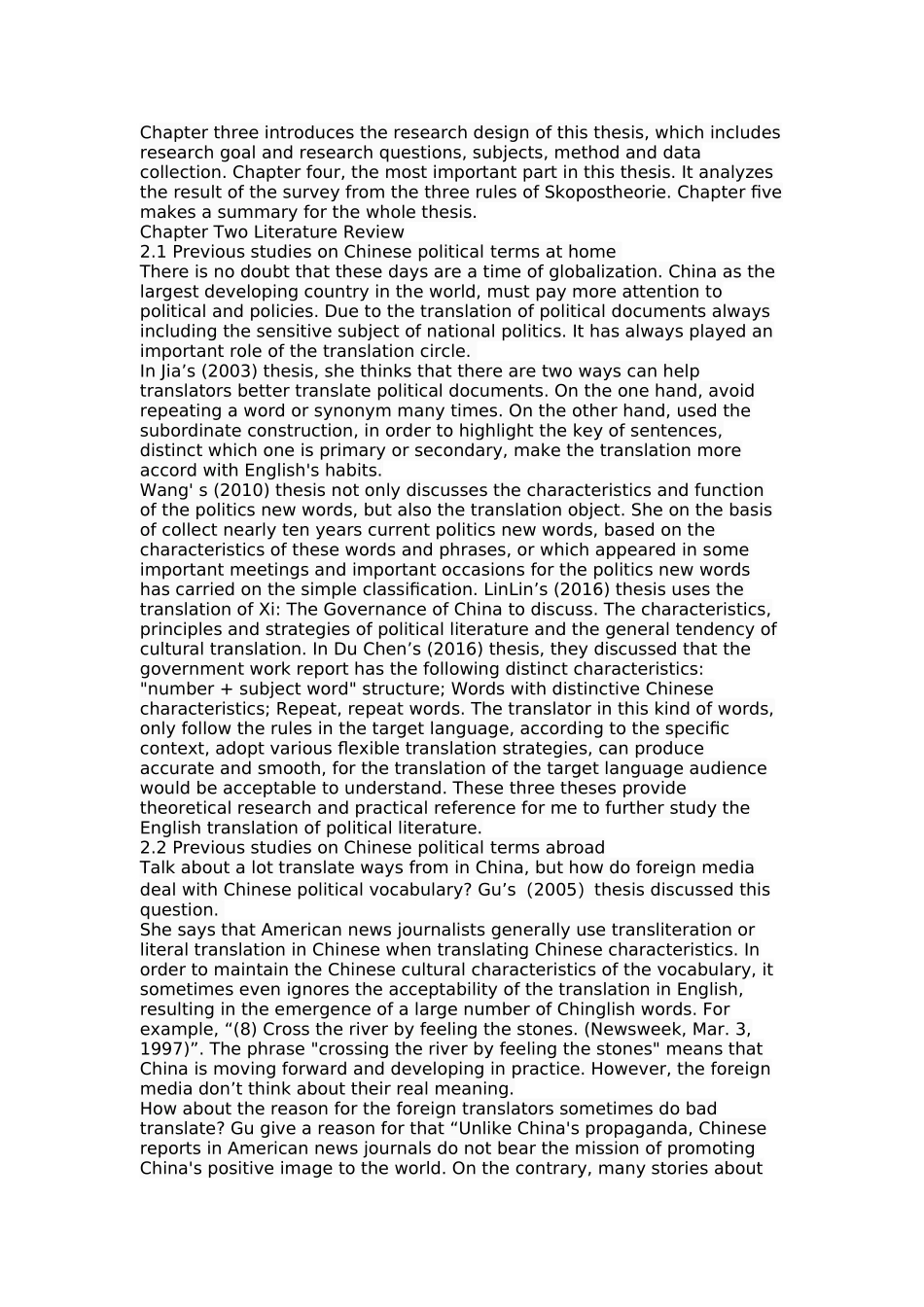 Chapter three introduces the research design of this thesis, which includes research goal and research questions, subjects, method and data collection. Chapter four, the most important part in this thesis. It analyzes the result of the survey from the three rules of Skopostheorie. Chapter five makes a summary for the whole thesis.
Chapter Two Literature Review
2.1 Previous studies on Chinese political terms at home
There is no doubt that these days are a time of globalization. China as the largest developing country in the world, must pay more attention to political and policies. Due to the translation of political documents always including the sensitive subject of national politics. It has always played an important role of the translation circle.
In Jia’s (2003) thesis, she thinks that there are two ways can help translators better translate political documents. On the one hand, avoid repeating a word or synonym many times. On the other hand, used the subordinate construction, in order to highlight the key of sentences, distinct which one is primary or secondary, make the translation more accord with English's habits.
Wang' s (2010) thesis not only discusses the characteristics and function of the politics new words, but also the translation object. She on the basis of collect nearly ten years current politics new words, based on the characteristics of these words and phrases, or which appeared in some important meetings and important occasions for the politics new words has carried on the simple classification. LinLin’s (2016) thesis uses the translation of Xi: The Governance of China to discuss. The characteristics, principles and strategies of political literature and the general tendency of cultural translation. In Du Chen’s (2016) thesis, they discussed that the government work report has the following distinct characteristics: "number + subject word" structure; Words with distinctive Chinese characteristics; Repeat, repeat words. The translator in this kind of words, only follow the rules in the target language, according to the specific context, adopt various flexible translation strategies, can produce accurate and smooth, for the translation of the target language audience would be acceptable to understand. These three theses provide theoretical research and practical reference for me to further study the English translation of political literature.
2.2 Previous studies on Chinese political terms abroad
Talk about a lot translate ways from in China, but how do foreign media deal with Chinese political vocabulary? Gu’s (2005) thesis discussed this question.
She says that American news journalists generally use transliteration or literal translation in Chinese when translating Chinese characteristics. In order to maintain the Chinese cultural characteristics of the vocabulary, it sometimes even ignores the acceptability of the translation in English, resulting in the emergence of a large number of Chinglish words. For example, “(8) Cross the river by feeling the stones. (Newsweek, Mar. 3, 1997)”. The phrase "crossing the river by feeling the stones" means that China is moving forward and developing in practice. However, the foreign media don’t think about their real meaning.
How about the reason for the foreign translators sometimes do bad translate? Gu give a reason for that “Unlike China's propaganda, Chinese reports in American news journals do not bear the mission of promoting China's positive image to the world. On the contrary, many stories about